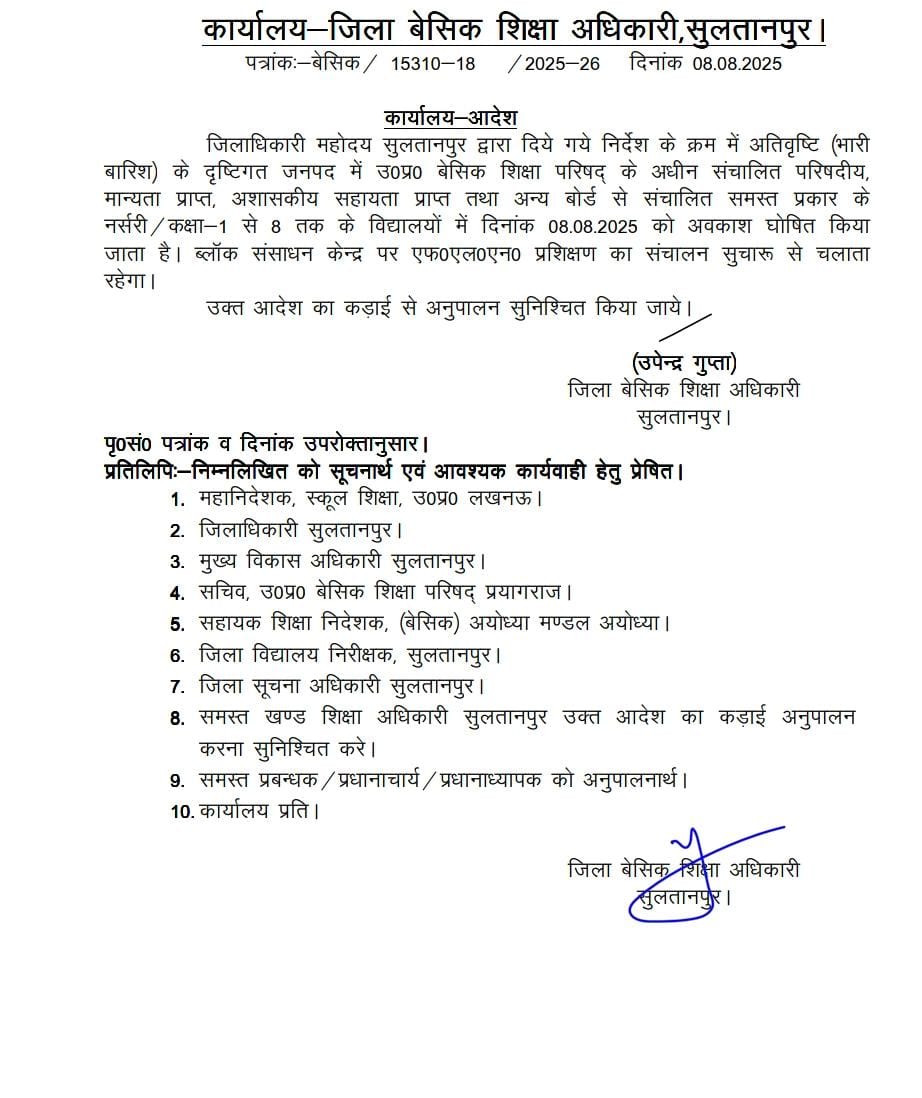 कार्यालय–जिला बेसिक शिक्षा अधिकारी,सुलतानपुर।
पत्रांकः–बेसिक / 15310–18 / 2025–26 दिनांक 08.08.2025

कार्यालय–आदेश

जिलाधिकारी महोदय सुलतानपुर द्वारा दिये गये निर्देश के क्रम में अतिवृष्टि (भारी बारिश) के दृष्टिगत जनपद में उ0प्र0 बेसिक शिक्षा परिषद् के अधीन संचालित परिषदीय, मान्यता प्राप्त, अशासकीय सहायता प्राप्त तथा अन्य बोर्ड से संचालित समस्त प्रकार के नर्सरी / कक्षा–1 से 8 तक के विद्यालयों में दिनांक 08.08.2025 को अवकाश घोषित किया जाता है। ब्लॉक संसाधन केन्द्र पर एफ0एल0एन0 प्रशिक्षण का संचालन सुचारू से चलाता रहेगा।

उक्त आदेश का कड़ाई से अनुपालन सुनिश्चित किया जाये।

(उपेन्द्र गुप्ता)
जिला बेसिक शिक्षा अधिकारी
सुलतानपुर।

पृ0सं0 पत्रांक व दिनांक उपरोक्तानुसार।
प्रतिलिपिः–निम्नलिखित को सूचनार्थ एवं आवश्यक कार्यवाही हेतु प्रेषित।
1. महानिदेशक, स्कूल शिक्षा, उ0प्र0 लखनऊ।
2. जिलाधिकारी सुलतानपुर।
3. मुख्य विकास अधिकारी सुलतानपुर।
4. सचिव, उ0प्र0 बेसिक शिक्षा परिषद् प्रयागराज।
5. सहायक शिक्षा निदेशक, (बेसिक) अयोध्या मण्डल अयोध्या।
6. जिला विद्यालय निरीक्षक, सुलतानपुर।
7. जिला सूचना अधिकारी सुलतानपुर।
8. समस्त खण्ड शिक्षा अधिकारी सुलतानपुर उक्त आदेश का कड़ाई अनुपालन करना सुनिश्चित करे।
9. समस्त प्रबन्धक / प्रधानाचार्य / प्रधानाध्यापक को अनुपालनार्थ।
10. कार्यालय प्रति।

जिला बेसिक शिक्षा अधिकारी
सुलतानपुर।